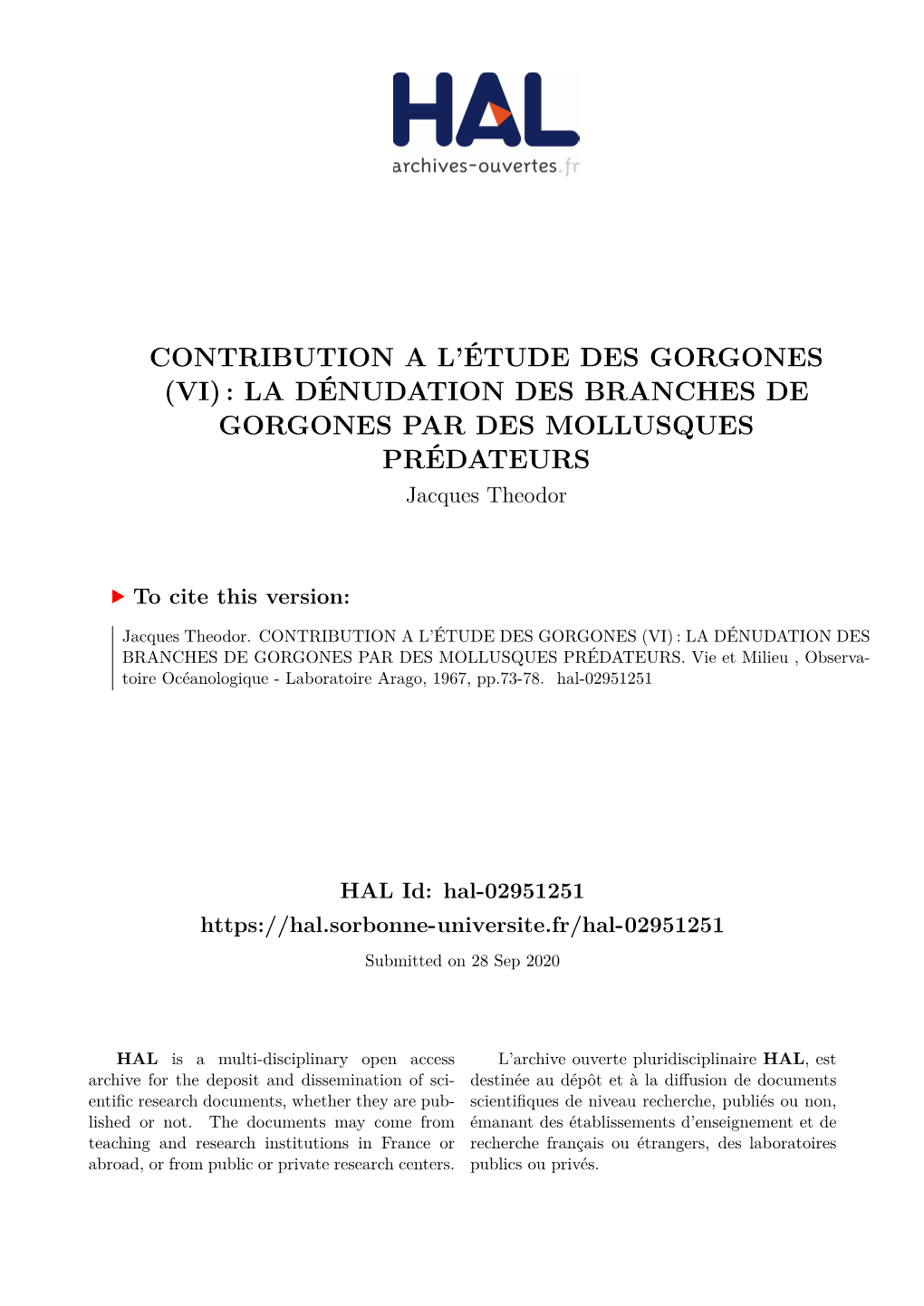 HAL
archives-ouvertes.fr

CONTRIBUTION A L'ÉTUDE DES GORGONES (VI) : LA DÉNUDATION DES BRANCHES DE GORGONES PAR DES MOLLUSQUES PRÉDATEURS
Jacques Theodor

To cite this version:

Jacques Theodor. CONTRIBUTION A L'ÉTUDE DES GORGONES (VI) : LA DÉNUDATION DES BRANCHES DE GORGONES PAR DES MOLLUSQUES PRÉDATEURS. Vie et Milieu , Observatoire Océanologique - Laboratoire Arago, 1967, pp.73-78. hal-02951251

HAL Id: hal-02951251
https://hal.sorbonne-universite.fr/hal-02951251
Submitted on 28 Sep 2020

HAL is a multi-disciplinary open access archive for the deposit and dissemination of scientific research documents, whether they are published or not. The documents may come from teaching and research institutions in France or abroad, or from public or private research centers.

L'archive ouverte pluridisciplinaire HAL, est destinée au dépôt et à la diffusion de documents scientifiques de niveau recherche, publiés ou non, émanant des établissements d'enseignement et de recherche français ou étrangers, des laboratoires publics ou privés.